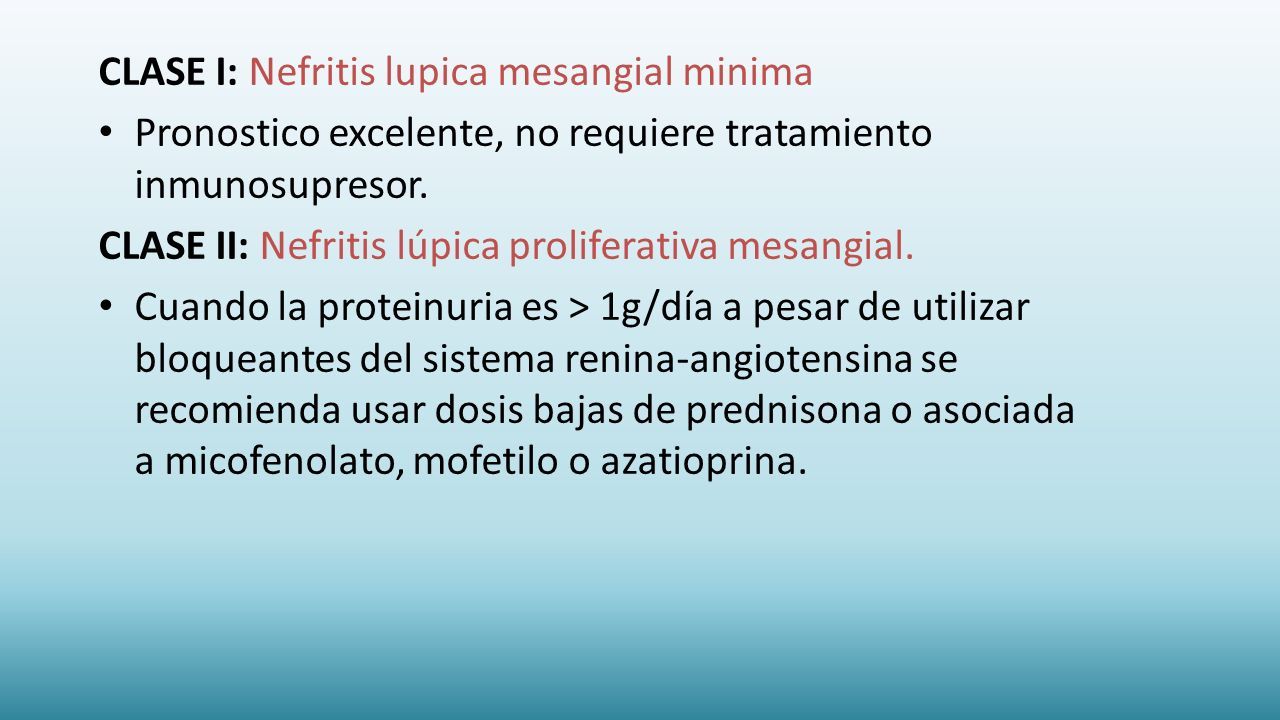 CLASE I: Nefritis lupica mesangial minima

• Pronostico excelente, no requiere tratamiento inmunosupresor.

CLASE II: Nefritis lúpica proliferativa mesangial.

• Cuando la proteinuria es > 1g/día a pesar de utilizar bloqueantes del sistema renina-angiotensina se recomienda usar dosis bajas de prednisona o asociada a micofenolato, mofetilo o azatioprina.